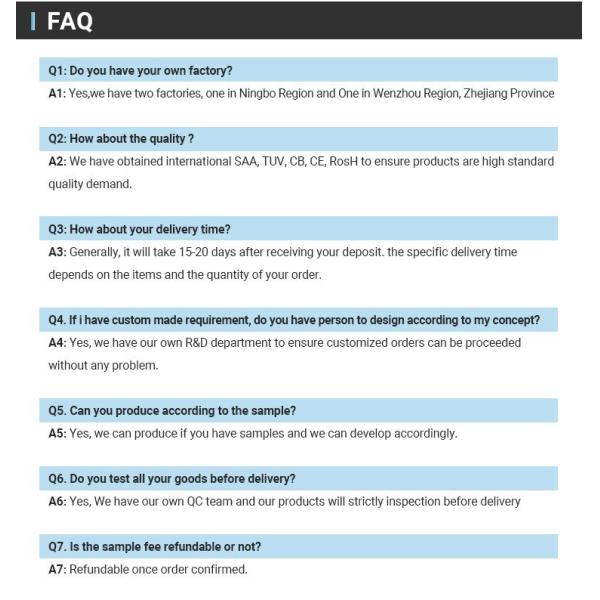 FAQ

Q1: Do you have your own factory?

A1: Yes,we have two factories, one in Ningbo Region and One in Wenzhou Region, Zhejiang Province

Q2: How about the quality ?

A2: We have obtained international SAA, TUV, CB, CE, RosH to ensure products are high standard quality demand.

Q3: How about your delivery time?

A3: Generally, it will take 15-20 days after receiving your deposit. the specific delivery time depends on the items and the quantity of your order.

Q4. If i have custom made requirement, do you have person to design according to my concept?

A4: Yes, we have our own R&D department to ensure customized orders can be proceeded without any problem.

Q5. Can you produce according to the sample?

A5: Yes, we can produce if you have samples and we can develop accordingly.

Q6. Do you test all your goods before delivery?

A6: Yes, We have our own QC team and our products will strictly inspection before delivery

Q7. Is the sample fee refundable or not?

A7: Refundable once order confirmed.